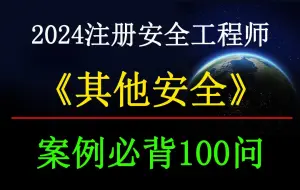 2024注册安全工程师

《其他安全》

案例必背100问